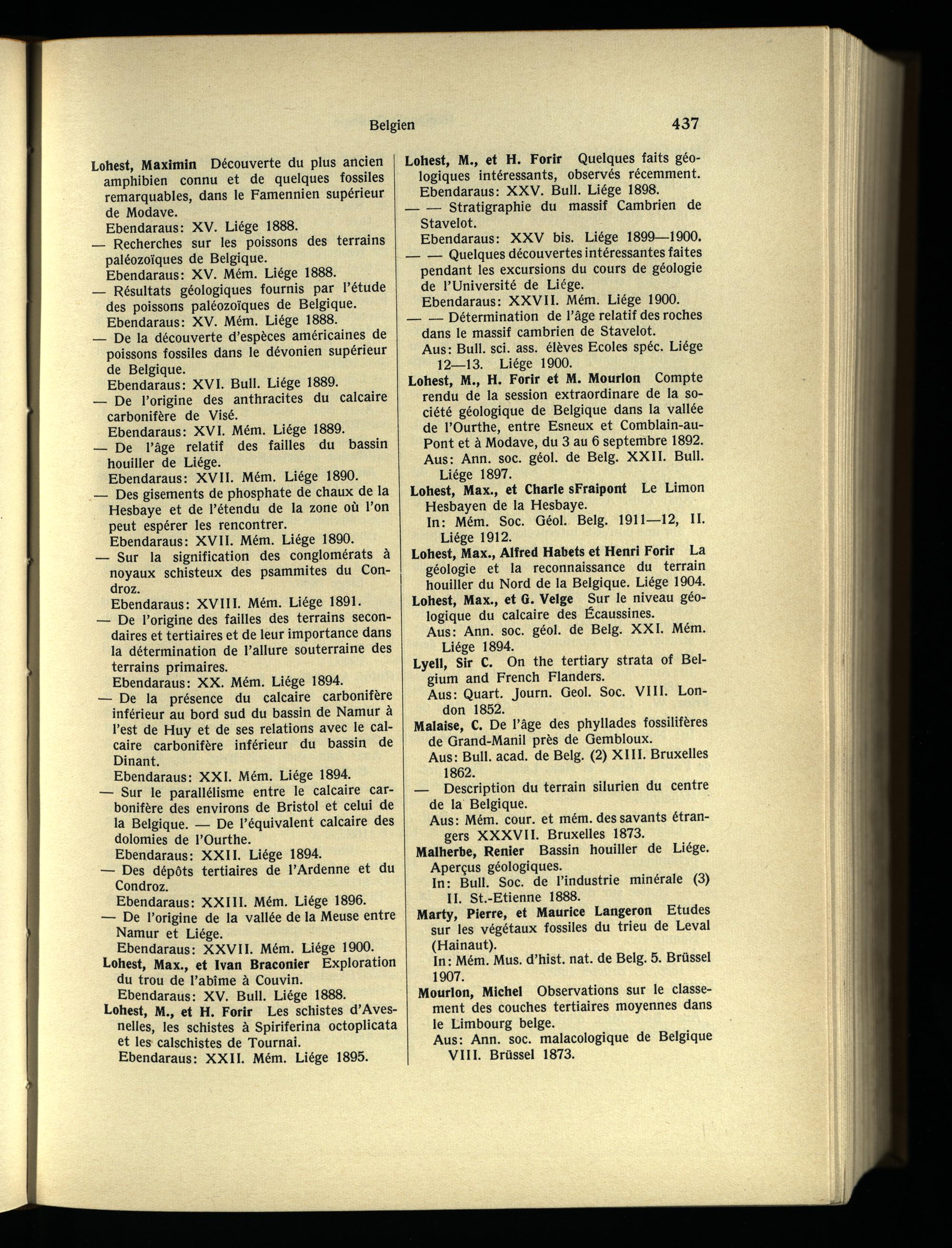 Belgien 437

Lohest, Maximin Découverte du plus ancien amphibien connu et de quelques fossiles remarquables, dans le Famennien supérieur de Modave.
Ebendaraus: XV. Liége 1888.
— Recherches sur les poissons des terrains paléozoïques de Belgique.
Ebendaraus: XV. Mém. Liége 1888.
— Résultats géologiques fournis par l'étude des poissons paléozoïques de Belgique.
Ebendaraus: XV. Mém. Liége 1888.
— De la découverte d'espèces américaines de poissons fossiles dans le dévonien supérieur de Belgique.
Ebendaraus: XVI. Bull. Liége 1889.
— De l'origine des anthracites du calcaire carbonifère de Visé.
Ebendaraus: XVI. Mém. Liége 1889.
— De l'âge relatif des failles du bassin houiller de Liége.
Ebendaraus: XVII. Mém. Liége 1890.
— Des gisements de phosphate de chaux de la Hesbaye et de l'étendu de la zone où l'on peut espérer les rencontrer.
Ebendaraus: XVII. Mém. Liége 1890.
— Sur la signification des conglomérats à noyaux schisteux des psammites du Condroz.
Ebendaraus: XVIII. Mém. Liége 1891.
— De l'origine des failles des terrains secondaires et tertiaires et de leur importance dans la détermination de l'allure souterraine des terrains primaires.
Ebendaraus: XX. Mém. Liége 1894.
— De la présence du calcaire carbonifère inférieur au bord sud du bassin de Namur à l'est de Huy et de ses relations avec le calcaire carbonifère inférieur du bassin de Dinant.
Ebendaraus: XXI. Mém. Liége 1894.
— Sur le parallélisme entre le calcaire carbonifère des environs de Bristol et celui de la Belgique. — De l'équivalent calcaire des dolomies de l'Ourthe.
Ebendaraus: XXII. Liége 1894.
— Des dépôts tertiaires de l'Ardenne et du Condroz.
Ebendaraus: XXIII. Mém. Liége 1896.
— De l'origine de la vallée de la Meuse entre Namur et Liége.
Ebendaraus: XXVII. Mém. Liége 1900.
Lohest, Max., et Ivan Braconier Exploration du trou de l'abîme à Couvin.
Ebendaraus: XV. Bull. Liége 1888.
Lohest, M., et H. Forir Les schistes d'Avesnelles, les schistes à Spiriferina octoplicata et les calschistes de Tournai.
Ebendaraus: XXII. Mém. Liége 1895.

Lohest, M., et H. Forir Quelques faits géologiques intéressants, observés récemment.
Ebendaraus: XXV. Bull. Liége 1898.
— — Stratigraphie du massif Cambrien de Stavelot.
Ebendaraus: XXV bis. Liége 1899—1900.
— — Quelques découvertes intéressantes faites pendant les excursions du cours de géologie de l'Université de Liége.
Ebendaraus: XXVII. Mém. Liége 1900.
— — Détermination de l'âge relatif des roches dans le massif cambrien de Stavelot.
Aus: Bull. sci. ass. élèves Ecoles spéc. Liége 12—13. Liége 1900.
Lohest, M., H. Forir et M. Mourlon Compte rendu de la session extraordinare de la société géologique de Belgique dans la vallée de l'Ourthe, entre Esneux et Comblain-au-Pont et à Modave, du 3 au 6 septembre 1892.
Aus: Ann. soc. géol. de Belg. XXII. Bull. Liége 1897.
Lohest, Max., et Charle sFraipont Le Limon Hesbayen de la Hesbaye.
In: Mém. Soc. Géol. Belg. 1911—12, II. Liége 1912.
Lohest, Max., Alfred Habets et Henri Forir La géologie et la reconnaissance du terrain houiller du Nord de la Belgique. Liége 1904.
Lohest, Max., et G. Velge Sur le niveau géologique du calcaire des Écaussines.
Aus: Ann. soc. géol. de Belg. XXI. Mém. Liége 1894.
Lyell, Sir C. On the tertiary strata of Belgium and French Flanders.
Aus: Quart. Journ. Geol. Soc. VIII. London 1852.
Malaise, C. De l'âge des phyllades fossilifères de Grand-Manil près de Gembloux.
Aus: Bull. acad. de Belg. (2) XIII. Bruxelles 1862.
— Description du terrain silurien du centre de la Belgique.
Aus: Mém. cour. et mém. des savants étrangers XXXVII. Bruxelles 1873.
Malherbe, Renier Bassin houiller de Liége. Aperçus géologiques.
In: Bull. Soc. de l'industrie minérale (3) II. St.-Etienne 1888.
Marty, Pierre, et Maurice Langeron Etudes sur les végétaux fossiles du trieu de Leval (Hainaut).
In: Mém. Mus. d'hist. nat. de Belg. 5. Brüssel 1907.
Mourlon, Michel Observations sur le classement des couches tertiaires moyennes dans le Limbourg belge.
Aus: Ann. soc. malacologique de Belgique VIII. Brüssel 1873.